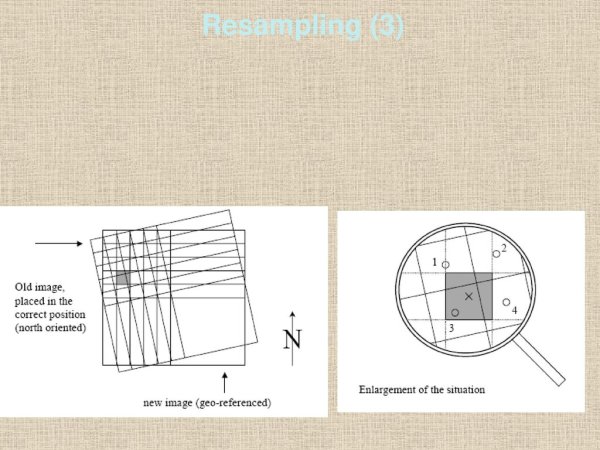 Resampling (3)

Old image, placed in the correct position (north oriented)

N

new image (geo-referenced)

1
2
3
4

Enlargement of the situation